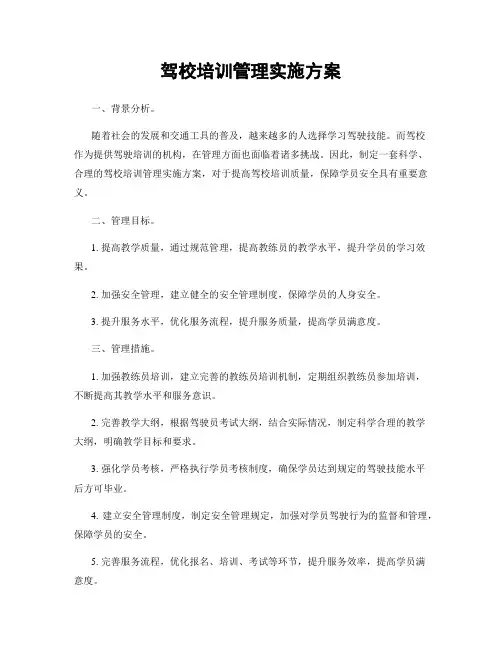 驾校培训管理实施方案

一、背景分析。

随着社会的发展和交通工具的普及，越来越多的人选择学习驾驶技能。而驾校作为提供驾驶培训的机构，在管理方面也面临着诸多挑战。因此，制定一套科学、合理的驾校培训管理实施方案，对于提高驾校培训质量，保障学员安全具有重要意义。

二、管理目标。

1. 提高教学质量，通过规范管理，提高教练员的教学水平，提升学员的学习效果。

2. 加强安全管理，建立健全的安全管理制度，保障学员的人身安全。

3. 提升服务水平，优化服务流程，提升服务质量，提高学员满意度。

三、管理措施。

1. 加强教练员培训，建立完善的教练员培训机制，定期组织教练员参加培训，不断提高其教学水平和服务意识。

2. 完善教学大纲，根据驾驶员考试大纲，结合实际情况，制定科学合理的教学大纲，明确教学目标和要求。

3. 强化学员考核，严格执行学员考核制度，确保学员达到规定的驾驶技能水平后方可毕业。

4. 建立安全管理制度，制定安全管理规定，加强对学员驾驶行为的监督和管理，保障学员的安全。

5. 完善服务流程，优化报名、培训、考试等环节，提升服务效率，提高学员满意度。